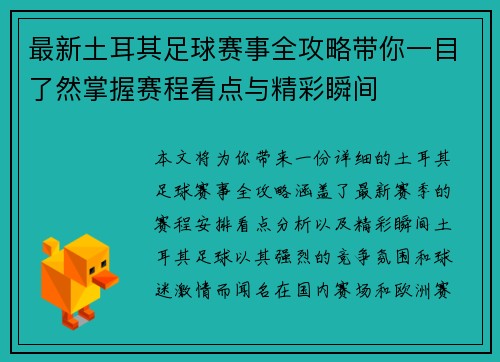 最新土耳其足球赛事全攻略带你一目了然掌握赛程看点与精彩瞬间

本文将为你带来一份详细的土耳其足球赛事全攻略涵盖了最新赛季的赛程安排看点分析以及精彩瞬间土耳其足球以其强烈的竞争氛围和球迷激情而闻名在国内赛场和欧洲赛